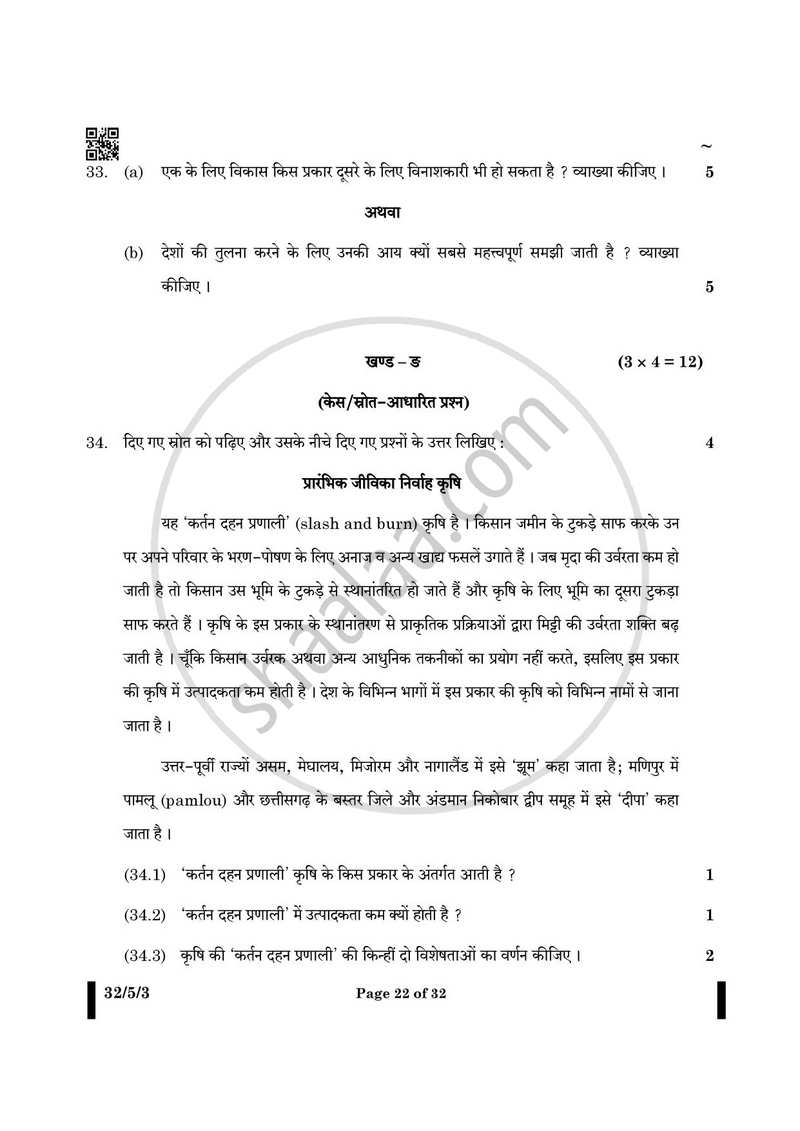 ~

33. (a) एक के लिए विकास किस प्रकार दूसरे के लिए विनाशकारी भी हो सकता है ? व्याख्या कीजिए । 5

अथवा

(b) देशों की तुलना करने के लिए उनकी आय क्यों सबसे महत्त्वपूर्ण समझी जाती है ? व्याख्या कीजिए । 5

खण्ड – ङ $(3 \times 4 = 12)$

(केस/स्रोत-आधारित प्रश्न)

34. दिए गए स्रोत को पढ़िए और उसके नीचे दिए गए प्रश्नों के उत्तर लिखिए : 4

प्रारंभिक जीविका निर्वाह कृषि

यह 'कर्तन दहन प्रणाली' (slash and burn) कृषि है । किसान जमीन के टुकड़े साफ करके उन पर अपने परिवार के भरण-पोषण के लिए अनाज व अन्य खाद्य फसलें उगाते हैं । जब मृदा की उर्वरता कम हो जाती है तो किसान उस भूमि के टुकड़े से स्थानांतरित हो जाते हैं और कृषि के लिए भूमि का दूसरा टुकड़ा साफ करते हैं । कृषि के इस प्रकार के स्थानांतरण से प्राकृतिक प्रक्रियाओं द्वारा मिट्टी की उर्वरता शक्ति बढ़ जाती है । चूँकि किसान उर्वरक अथवा अन्य आधुनिक तकनीकों का प्रयोग नहीं करते, इसलिए इस प्रकार की कृषि में उत्पादकता कम होती है । देश के विभिन्न भागों में इस प्रकार की कृषि को विभिन्न नामों से जाना जाता है ।

उत्तर-पूर्वी राज्यों असम, मेघालय, मिजोरम और नागालैंड में इसे 'झूम' कहा जाता है; मणिपुर में पामलू (pamlou) और छत्तीसगढ़ के बस्तर जिले और अंडमान निकोबार द्वीप समूह में इसे 'दीपा' कहा जाता है ।

(34.1) 'कर्तन दहन प्रणाली' कृषि के किस प्रकार के अंतर्गत आती है ? 1

(34.2) 'कर्तन दहन प्रणाली' में उत्पादकता कम क्यों होती है ? 1

(34.3) कृषि की 'कर्तन दहन प्रणाली' की किन्हीं दो विशेषताओं का वर्णन कीजिए । 2

32/5/3 Page 22 of 32

shaalaa.com